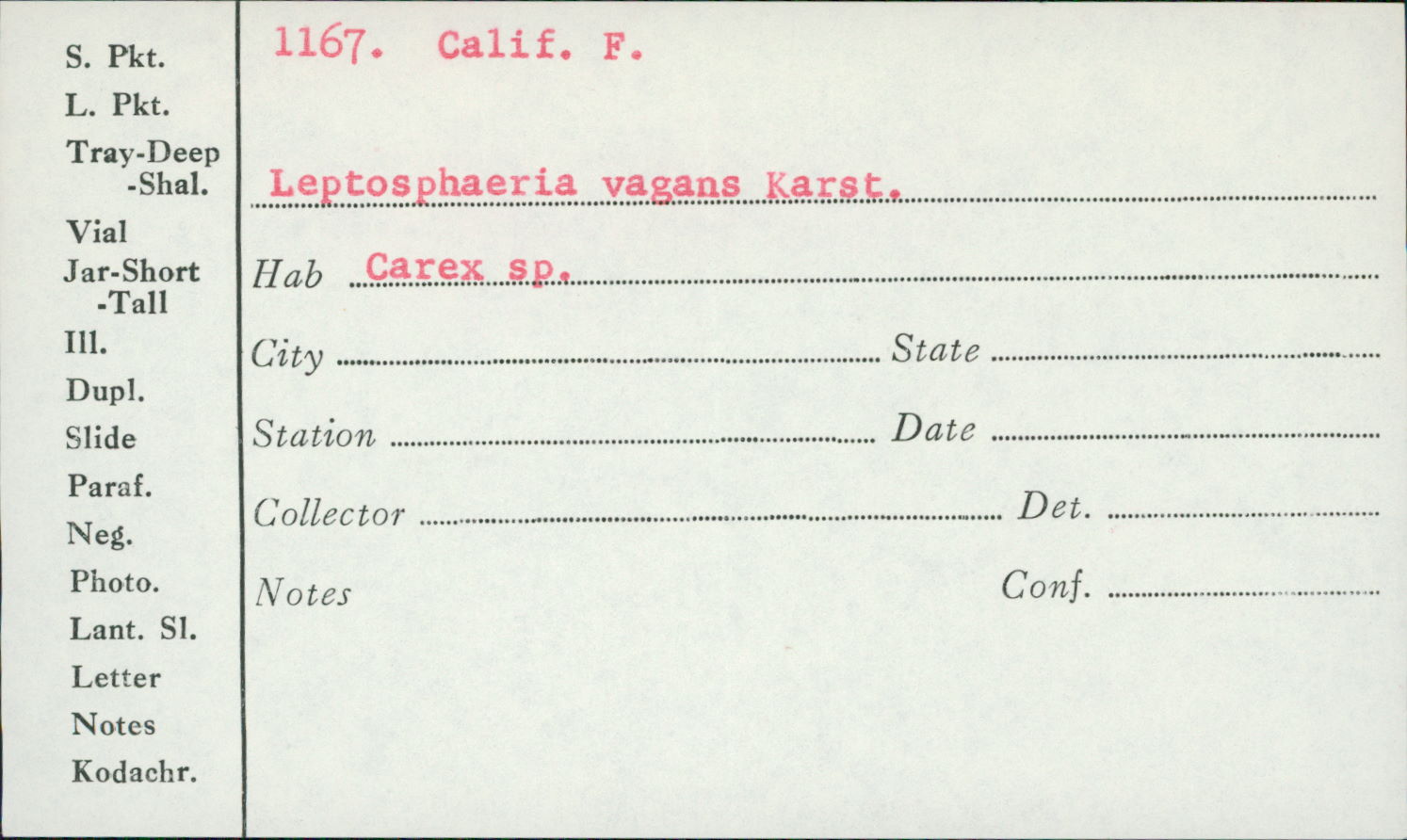 S. Pkt.
L. Pkt.
Tray-Deep
-Shal.
Vial
Jar-Short
-Tall
Ill.
Dupl.
Slide
Paraf.
Neg.
Photo.
Lant. Sl.
Letter
Notes
Kodachr.

1167. Calif. F.

Leptosphaeria vagans Karst.

Hab Carex sp.

City ____ State ____

Station ____ Date ____

Collector ____ Det. ____

Notes

Conf. ____